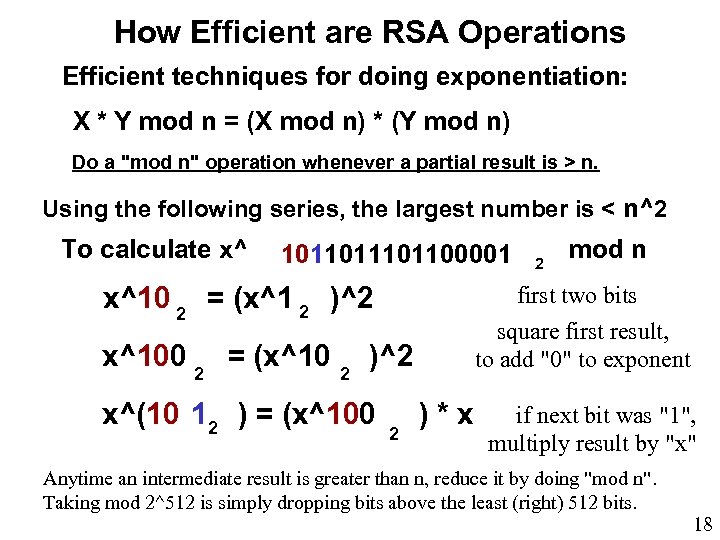 How Efficient are RSA Operations

Efficient techniques for doing exponentiation:

X * Y mod n = (X mod n) * (Y mod n)

Do a "mod n" operation whenever a partial result is > n.

Using the following series, the largest number is < n^2

To calculate x^ 1011011101100001 $_2$ mod n

x^10 $_2$ = (x^1 $_2$ )^2 first two bits

x^100 $_2$ = (x^10 $_2$ )^2 square first result, to add "0" to exponent

x^(10 1$_2$ ) = (x^100 $_2$ ) * x if next bit was "1", multiply result by "x"

Anytime an intermediate result is greater than n, reduce it by doing "mod n". Taking mod 2^512 is simply dropping bits above the least (right) 512 bits.

18